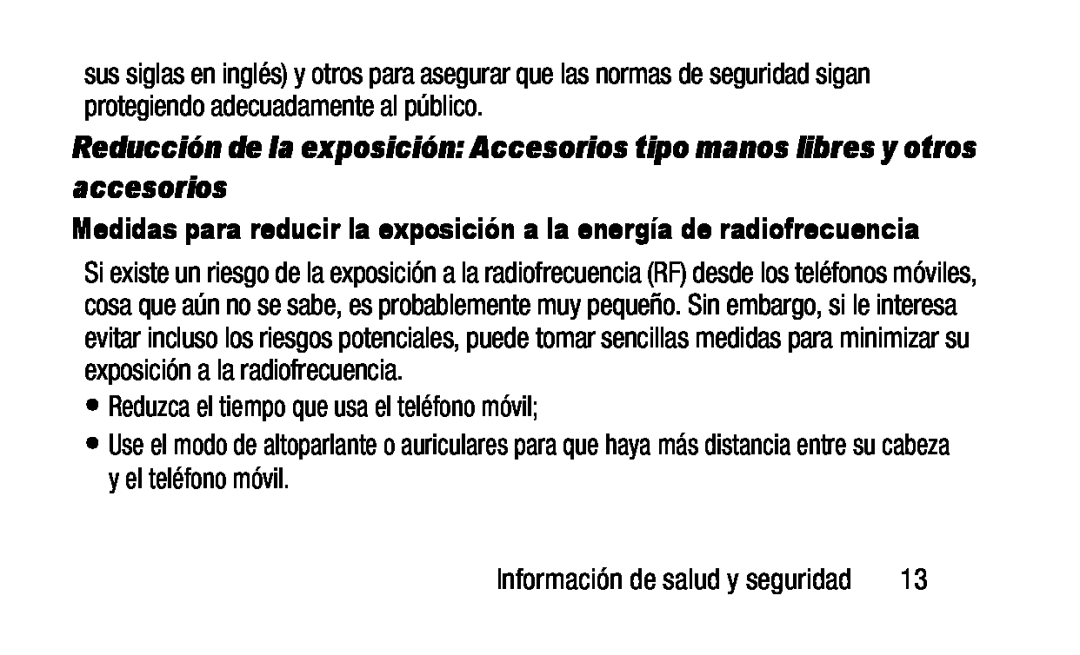 sus siglas en inglés) y otros para asegurar que las normas de seguridad sigan protegiendo adecuadamente al público.

Reducción de la exposición: Accesorios tipo manos libres y otros accesorios

Medidas para reducir la exposición a la energía de radiofrecuencia

Si existe un riesgo de la exposición a la radiofrecuencia (RF) desde los teléfonos móviles, cosa que aún no se sabe, es probablemente muy pequeño. Sin embargo, si le interesa evitar incluso los riesgos potenciales, puede tomar sencillas medidas para minimizar su exposición a la radiofrecuencia.

• Reduzca el tiempo que usa el teléfono móvil;

• Use el modo de altoparlante o auriculares para que haya más distancia entre su cabeza y el teléfono móvil.

Información de salud y seguridad 13